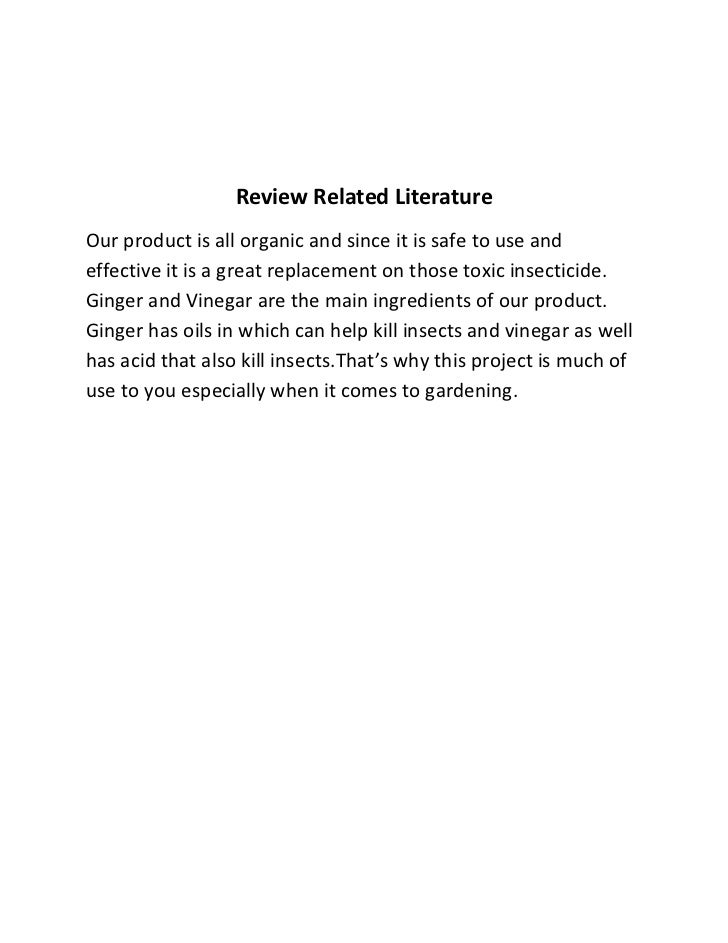 Review Related Literature

Our product is all organic and since it is safe to use and effective it is a great replacement on those toxic insecticide. Ginger and Vinegar are the main ingredients of our product. Ginger has oils in which can help kill insects and vinegar as well has acid that also kill insects.That's why this project is much of use to you especially when it comes to gardening.